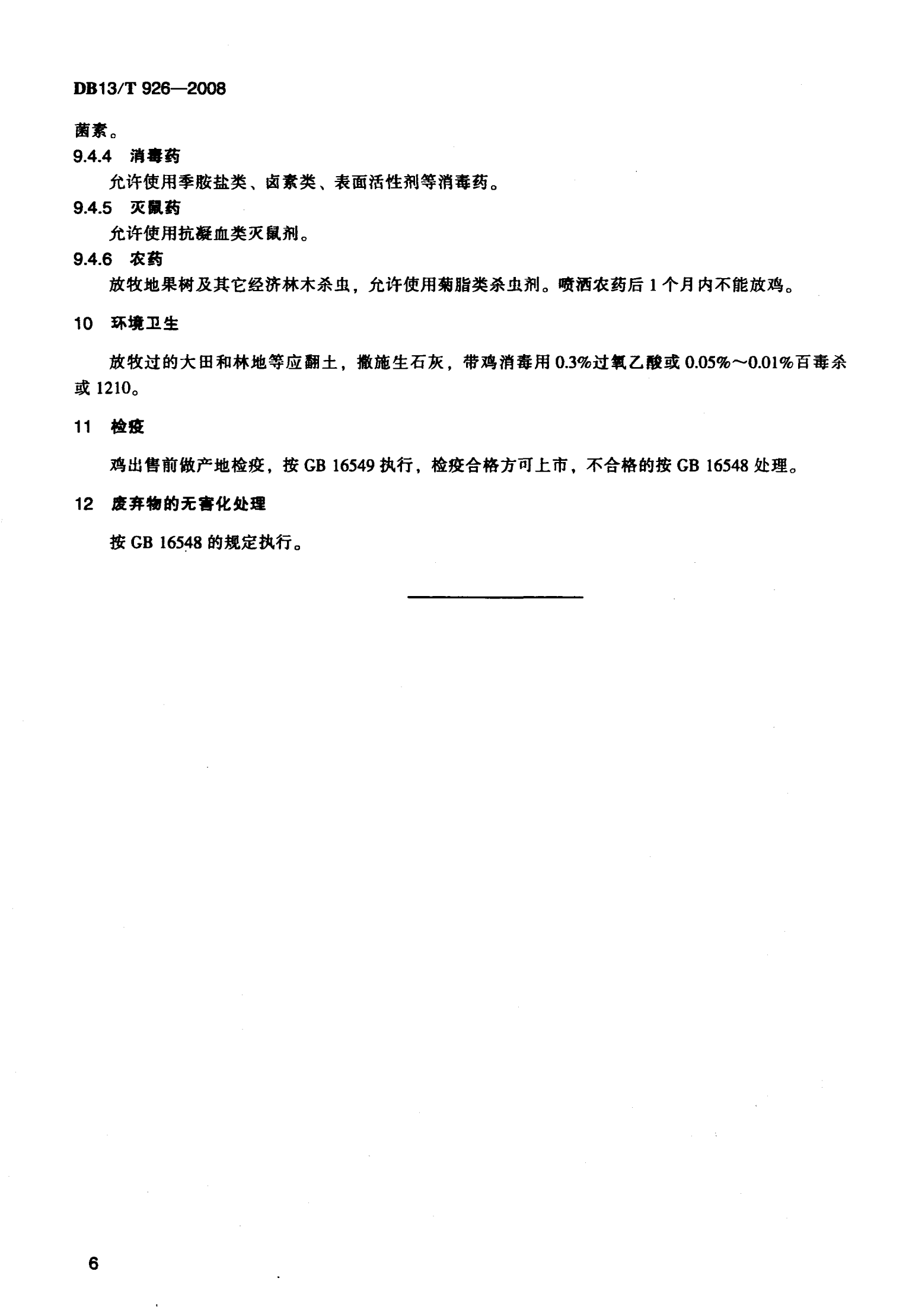 DB13/T 926—2008

菌素。

9.4.4 消毒药

允许使用季胺盐类、卤素类、表面活性剂等消毒药。

9.4.5 灭鼠药

允许使用抗凝血类灭鼠剂。

9.4.6 农药

放牧地果树及其它经济林木杀虫，允许使用菊脂类杀虫剂。喷洒农药后 1 个月内不能放鸡。

10 环境卫生

放牧过的大田和林地等应翻土，撒施生石灰，带鸡消毒用 0.3%过氧乙酸或 0.05%～0.01%百毒杀或 1210。

11 检疫

鸡出售前做产地检疫，按 GB 16549 执行，检疫合格方可上市，不合格的按 GB 16548 处理。

12 废弃物的无害化处理

按 GB 16548 的规定执行。

6